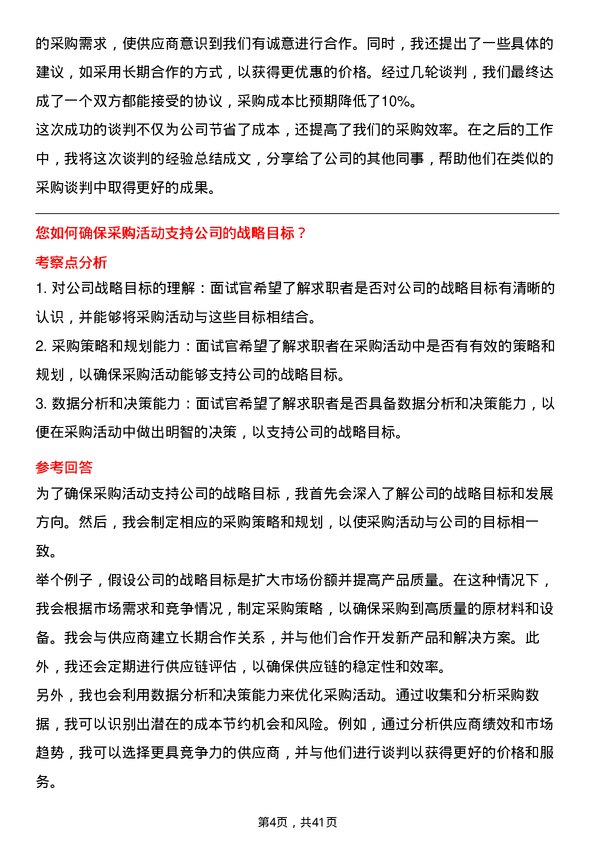 的采购需求，使供应商意识到我们有诚意进行合作。同时，我还提出了一些具体的建议，如采用长期合作的方式，以获得更优惠的价格。经过几轮谈判，我们最终达成了一个双方都能接受的协议，采购成本比预期降低了10%。
这次成功的谈判不仅为公司节省了成本，还提高了我们的采购效率。在之后的工作中，我将这次谈判的经验总结成文，分享给了公司的其他同事，帮助他们在类似的采购谈判中取得更好的成果。

您如何确保采购活动支持公司的战略目标？
考察点分析
1. 对公司战略目标的理解：面试官希望了解求职者是否对公司的战略目标有清晰的认识，并能够将采购活动与这些目标相结合。
2. 采购策略和规划能力：面试官希望了解求职者在采购活动中是否有有效的策略和规划，以确保采购活动能够支持公司的战略目标。
3. 数据分析和决策能力：面试官希望了解求职者是否具备数据分析和决策能力，以便在采购活动中做出明智的决策，以支持公司的战略目标。

参考回答
为了确保采购活动支持公司的战略目标，我首先会深入了解公司的战略目标和发展方向。然后，我会制定相应的采购策略和规划，以使采购活动与公司的目标相一致。
举个例子，假设公司的战略目标是扩大市场份额并提高产品质量。在这种情况下，我会根据市场需求和竞争情况，制定采购策略，以确保采购到高质量的原材料和设备。我会与供应商建立长期合作关系，并与他们合作开发新产品和解决方案。此外，我还会定期进行供应链评估，以确保供应链的稳定性和效率。
另外，我也会利用数据分析和决策能力来优化采购活动。通过收集和分析采购数据，我可以识别出潜在的成本节约机会和风险。例如，通过分析供应商绩效和市场趋势，我可以选择更具竞争力的供应商，并与他们进行谈判以获得更好的价格和服务。

第4页，共41页